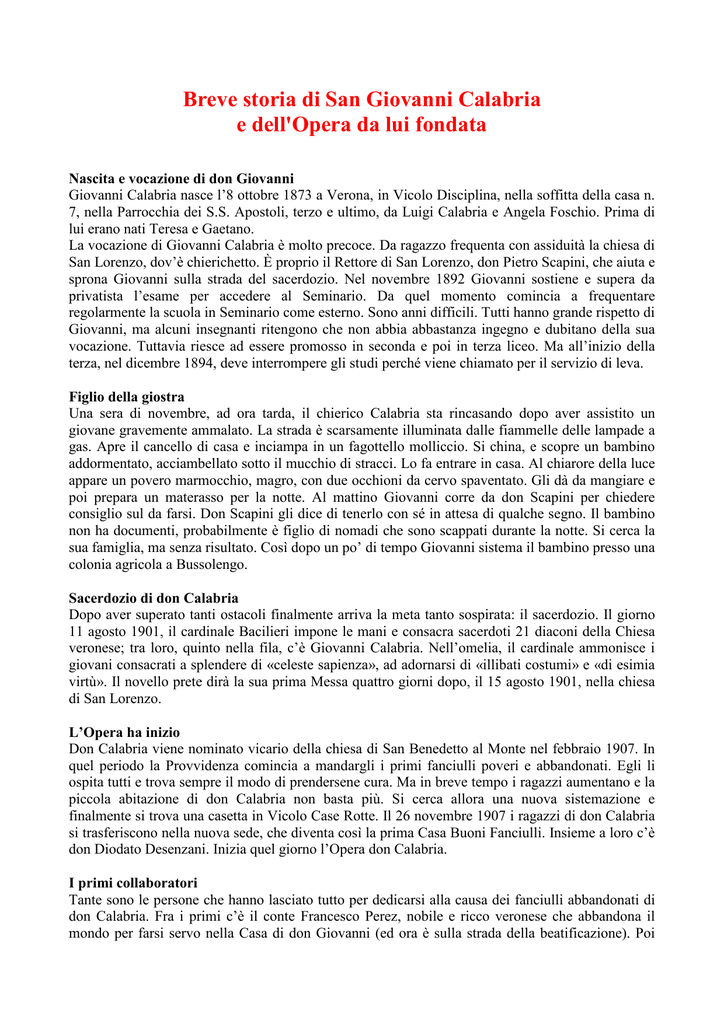 Breve storia di San Giovanni Calabria
e dell'Opera da lui fondata

Nascita e vocazione di don Giovanni
Giovanni Calabria nasce l'8 ottobre 1873 a Verona, in Vicolo Disciplina, nella soffitta della casa n. 7, nella Parrocchia dei S.S. Apostoli, terzo e ultimo, da Luigi Calabria e Angela Foschio. Prima di lui erano nati Teresa e Gaetano.
La vocazione di Giovanni Calabria è molto precoce. Da ragazzo frequenta con assiduità la chiesa di San Lorenzo, dov'è chierichetto. È proprio il Rettore di San Lorenzo, don Pietro Scapini, che aiuta e sprona Giovanni sulla strada del sacerdozio. Nel novembre 1892 Giovanni sostiene e supera da privatista l'esame per accedere al Seminario. Da quel momento comincia a frequentare regolarmente la scuola in Seminario come esterno. Sono anni difficili. Tutti hanno grande rispetto di Giovanni, ma alcuni insegnanti ritengono che non abbia abbastanza ingegno e dubitano della sua vocazione. Tuttavia riesce ad essere promosso in seconda e poi in terza liceo. Ma all'inizio della terza, nel dicembre 1894, deve interrompere gli studi perché viene chiamato per il servizio di leva.

Figlio della giostra
Una sera di novembre, ad ora tarda, il chierico Calabria sta rincasando dopo aver assistito un giovane gravemente ammalato. La strada è scarsamente illuminata dalle fiammelle delle lampade a gas. Apre il cancello di casa e inciampa in un fagottello molliccio. Si china, e scopre un bambino addormentato, acciambellato sotto il mucchio di stracci. Lo fa entrare in casa. Al chiarore della luce appare un povero marmocchio, magro, con due occhioni da cervo spaventato. Gli dà da mangiare e poi prepara un materasso per la notte. Al mattino Giovanni corre da don Scapini per chiedere consiglio sul da farsi. Don Scapini gli dice di tenerlo con sé in attesa di qualche segno. Il bambino non ha documenti, probabilmente è figlio di nomadi che sono scappati durante la notte. Si cerca la sua famiglia, ma senza risultato. Così dopo un po' di tempo Giovanni sistema il bambino presso una colonia agricola a Bussolengo.

Sacerdozio di don Calabria
Dopo aver superato tanti ostacoli finalmente arriva la meta tanto sospirata: il sacerdozio. Il giorno 11 agosto 1901, il cardinale Bacilieri impone le mani e consacra sacerdoti 21 diaconi della Chiesa veronese; tra loro, quinto nella fila, c'è Giovanni Calabria. Nell'omelia, il cardinale ammonisce i giovani consacrati a splendere di «celeste sapienza», ad adornarsi di «illibati costumi» e «di esimia virtù». Il novello prete dirà la sua prima Messa quattro giorni dopo, il 15 agosto 1901, nella chiesa di San Lorenzo.

L'Opera ha inizio
Don Calabria viene nominato vicario della chiesa di San Benedetto al Monte nel febbraio 1907. In quel periodo la Provvidenza comincia a mandargli i primi fanciulli poveri e abbandonati. Egli li ospita tutti e trova sempre il modo di prendersene cura. Ma in breve tempo i ragazzi aumentano e la piccola abitazione di don Calabria non basta più. Si cerca allora una nuova sistemazione e finalmente si trova una casetta in Vicolo Case Rotte. Il 26 novembre 1907 i ragazzi di don Calabria si trasferiscono nella nuova sede, che diventa così la prima Casa Buoni Fanciulli. Insieme a loro c'è don Diodato Desenzani. Inizia quel giorno l'Opera don Calabria.

I primi collaboratori
Tante sono le persone che hanno lasciato tutto per dedicarsi alla causa dei fanciulli abbandonati di don Calabria. Fra i primi c'è il conte Francesco Perez, nobile e ricco veronese che abbandona il mondo per farsi servo nella Casa di don Giovanni (ed ora è sulla strada della beatificazione). Poi